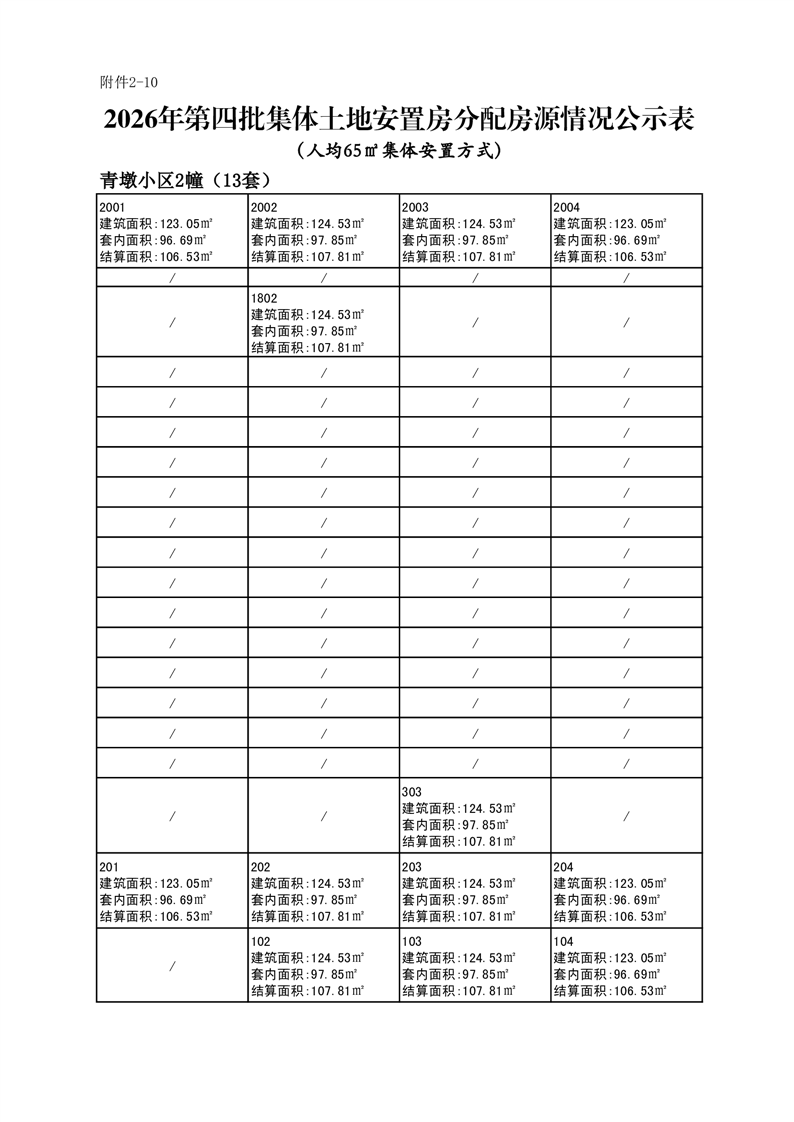 附件2-10

2026年第四批集体土地安置房分配房源情况公示表

（人均65㎡集体安置方式）

青墩小区2幢（13套）

| | | | |
|---|---|---|---|
| 2001 建筑面积：123.05㎡ 套内面积：96.69㎡ 结算面积：106.53㎡ | 2002 建筑面积：124.53㎡ 套内面积：97.85㎡ 结算面积：107.81㎡ | 2003 建筑面积：124.53㎡ 套内面积：97.85㎡ 结算面积：107.81㎡ | 2004 建筑面积：123.05㎡ 套内面积：96.69㎡ 结算面积：106.53㎡ |
| / | / | / | / |
| / | 1802 建筑面积：124.53㎡ 套内面积：97.85㎡ 结算面积：107.81㎡ | / | / |
| / | / | / | / |
| / | / | / | / |
| / | / | / | / |
| / | / | / | / |
| / | / | / | / |
| / | / | / | / |
| / | / | / | / |
| / | / | / | / |
| / | / | / | / |
| / | / | / | / |
| / | / | / | / |
| / | / | / | / |
| / | / | / | / |
| / | / | / | / |
| / | / | 303 建筑面积：124.53㎡ 套内面积：97.85㎡ 结算面积：107.81㎡ | / |
| 201 建筑面积：123.05㎡ 套内面积：96.69㎡ 结算面积：106.53㎡ | 202 建筑面积：124.53㎡ 套内面积：97.85㎡ 结算面积：107.81㎡ | 203 建筑面积：124.53㎡ 套内面积：97.85㎡ 结算面积：107.81㎡ | 204 建筑面积：123.05㎡ 套内面积：96.69㎡ 结算面积：106.53㎡ |
| / | 102 建筑面积：124.53㎡ 套内面积：97.85㎡ 结算面积：107.81㎡ | 103 建筑面积：124.53㎡ 套内面积：97.85㎡ 结算面积：107.81㎡ | 104 建筑面积：123.05㎡ 套内面积：96.69㎡ 结算面积：106.53㎡ |